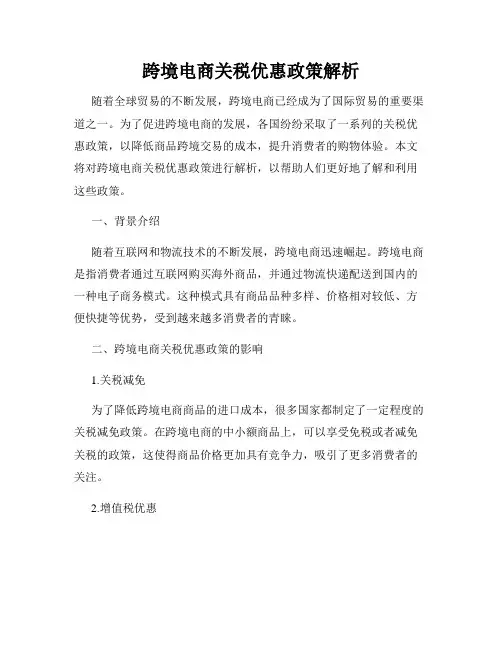 跨境电商关税优惠政策解析

随着全球贸易的不断发展，跨境电商已经成为了国际贸易的重要渠道之一。为了促进跨境电商的发展，各国纷纷采取了一系列的关税优惠政策，以降低商品跨境交易的成本，提升消费者的购物体验。本文将对跨境电商关税优惠政策进行解析，以帮助人们更好地了解和利用这些政策。

一、背景介绍

随着互联网和物流技术的不断发展，跨境电商迅速崛起。跨境电商是指消费者通过互联网购买海外商品，并通过物流快递配送到国内的一种电子商务模式。这种模式具有商品品种多样、价格相对较低、方便快捷等优势，受到越来越多消费者的青睐。

二、跨境电商关税优惠政策的影响

1.关税减免

为了降低跨境电商商品的进口成本，很多国家都制定了一定程度的关税减免政策。在跨境电商的中小额商品上，可以享受免税或者减免关税的政策，这使得商品价格更加具有竞争力，吸引了更多消费者的关注。

2.增值税优惠